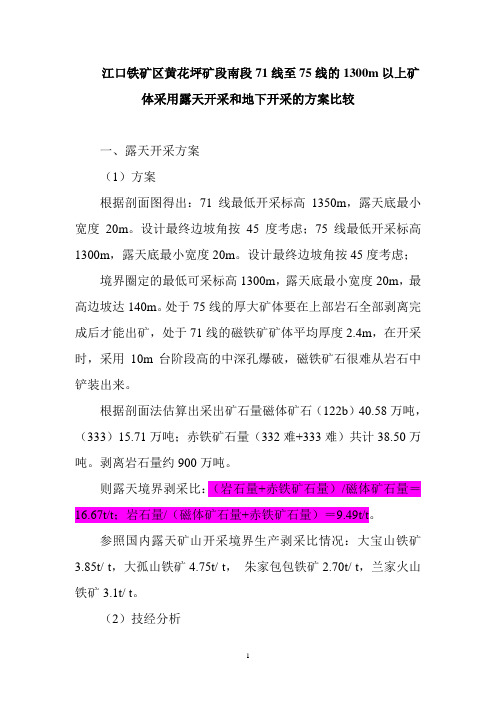 江口铁矿区黄花坪矿段南段 71 线至 75 线的 1300m 以上矿体采用露天开采和地下开采的方案比较

一、露天开采方案

（1）方案

根据剖面图得出：71 线最低开采标高 1350m，露天底最小宽度 20m。设计最终边坡角按 45 度考虑；75 线最低开采标高 1300m，露天底最小宽度 20m。设计最终边坡角按 45 度考虑；

境界圈定的最低可采标高 1300m，露天底最小宽度 20m，最高边坡达 140m。处于 75 线的厚大矿体要在上部岩石全部剥离完成后才能出矿，处于 71 线的磁铁矿矿体平均厚度 2.4m，在开采时，采用 10m 台阶段高的中深孔爆破，磁铁矿石很难从岩石中铲装出来。

根据剖面法估算出采出矿石量磁体矿石（122b）40.58 万吨，（333）15.71 万吨；赤铁矿石量（332 难+333 难）共计 38.50 万吨。剥离岩石量约 900 万吨。

则露天境界剥采比：（岩石量+赤铁矿石量）/磁体矿石量＝16.67t/t；岩石量/（磁体矿石量+赤铁矿石量）＝9.49t/t。

参照国内露天矿山开采境界生产剥采比情况：大宝山铁矿 3.85t/ t，大孤山铁矿 4.75t/ t， 朱家包包铁矿 2.70t/ t，兰家火山铁矿 3.1t/ t。

（2）技经分析

1